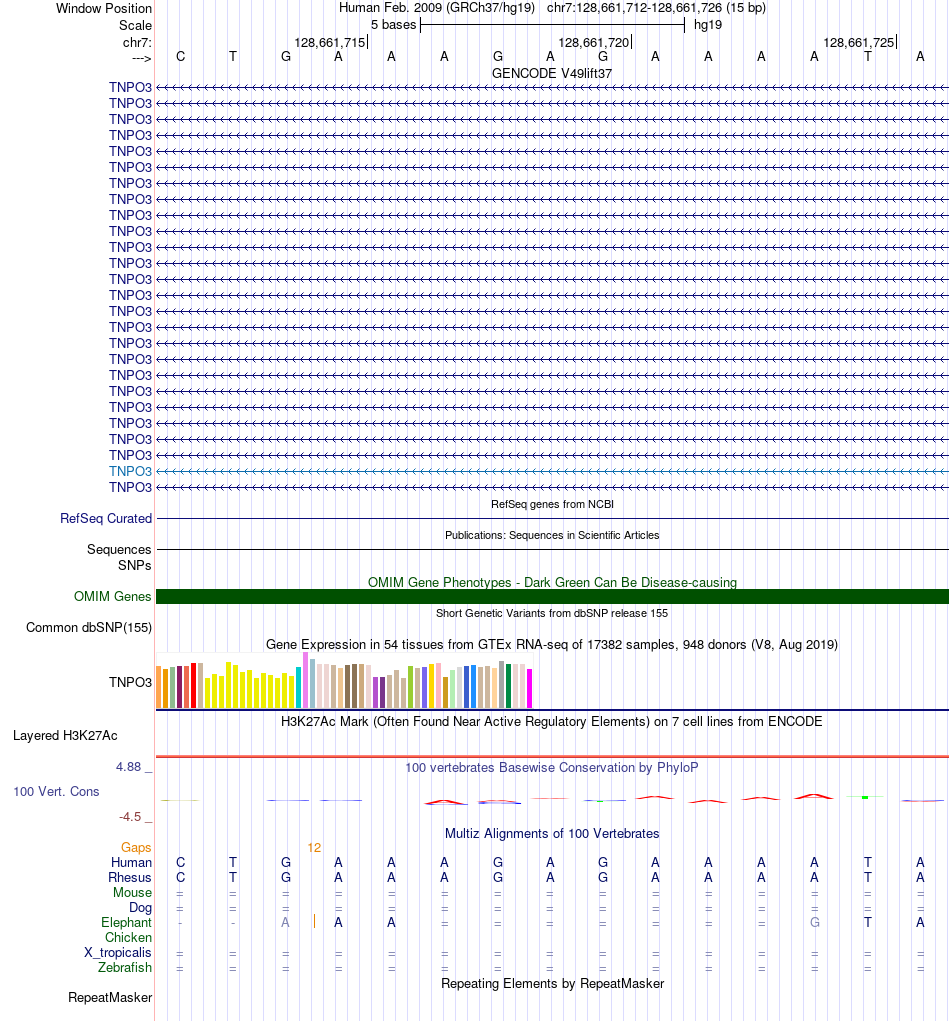 Window Position Human Feb. 2009 (GRCh37/hg19) chr7:128,661,712-128,661,726 (15 bp)
Scale 5 bases hg19
chr7: 128,661,715 128,661,720 128,661,725
---> C T G A A A G A G A A A A T A
GENCODE V49lift37
TNPO3
TNPO3
TNPO3
TNPO3
TNPO3
TNPO3
TNPO3
TNPO3
TNPO3
TNPO3
TNPO3
TNPO3
TNPO3
TNPO3
TNPO3
TNPO3
TNPO3
TNPO3
TNPO3
TNPO3
TNPO3
TNPO3
TNPO3
TNPO3
TNPO3
TNPO3
RefSeq genes from NCBI
RefSeq Curated
Publications: Sequences in Scientific Articles
Sequences
SNPs
OMIM Gene Phenotypes - Dark Green Can Be Disease-causing
OMIM Genes
Short Genetic Variants from dbSNP release 155
Common dbSNP(155)
Gene Expression in 54 tissues from GTEx RNA-seq of 17382 samples, 948 donors (V8, Aug 2019)
TNPO3
H3K27Ac Mark (Often Found Near Active Regulatory Elements) on 7 cell lines from ENCODE
Layered H3K27Ac
4.88 _ 100 vertebrates Basewise Conservation by PhyloP
100 Vert. Cons
-4.5 _
Multiz Alignments of 100 Vertebrates
Gaps 12
Human C T G A A A G A G A A A A T A
Rhesus C T G A A A G A G A A A A T A
Mouse = = = = = = = = = = = = = = =
Dog = = = = = = = = = = = = = = =
Elephant - - A A A = = = = = = = G T A
Chicken
X_tropicalis = = = = = = = = = = = = = = =
Zebrafish = = = = = = = = = = = = = = =
Repeating Elements by RepeatMasker
RepeatMasker